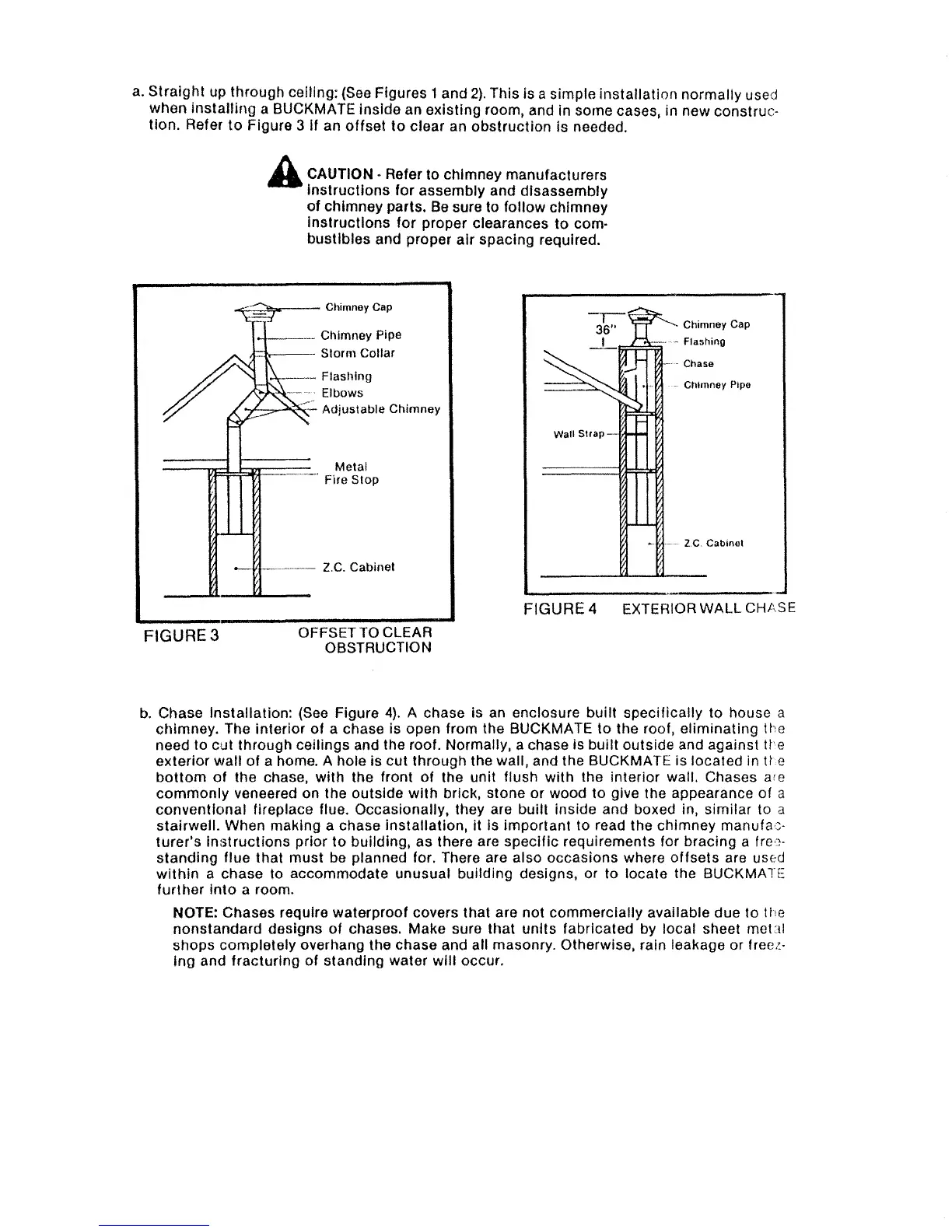 a. Straight up through ceiling: (See Figures 1 and 2). This is a simple installation normally used when installing a BUCKMATE inside an existing room, and in some cases, in new construction. Refer to Figure 3 if an offset to clear an obstruction is needed.

CAUTION - Refer to chimney manufacturers instructions for assembly and disassembly of chimney parts. Be sure to follow chimney instructions for proper clearances to combustibles and proper air spacing required.

Chimney Cap
Chimney Pipe
Storm Collar
Flashing
Elbows
Adjustable Chimney
Metal Fire Stop
Z.C. Cabinet

FIGURE 3 OFFSET TO CLEAR OBSTRUCTION

36"
Chimney Cap
Flashing
Chase
Chimney Pipe
Wall Strap
Z.C. Cabinet

FIGURE 4 EXTERIOR WALL CHASE

b. Chase Installation: (See Figure 4). A chase is an enclosure built specifically to house a chimney. The interior of a chase is open from the BUCKMATE to the roof, eliminating the need to cut through ceilings and the roof. Normally, a chase is built outside and against the exterior wall of a home. A hole is cut through the wall, and the BUCKMATE is located in the bottom of the chase, with the front of the unit flush with the interior wall. Chases are commonly veneered on the outside with brick, stone or wood to give the appearance of a conventional fireplace flue. Occasionally, they are built inside and boxed in, similar to a stairwell. When making a chase installation, it is important to read the chimney manufacturer's instructions prior to building, as there are specific requirements for bracing a freestanding flue that must be planned for. There are also occasions where offsets are used within a chase to accommodate unusual building designs, or to locate the BUCKMATE further into a room.

NOTE: Chases require waterproof covers that are not commercially available due to the nonstandard designs of chases. Make sure that units fabricated by local sheet metal shops completely overhang the chase and all masonry. Otherwise, rain leakage or freezing and fracturing of standing water will occur.